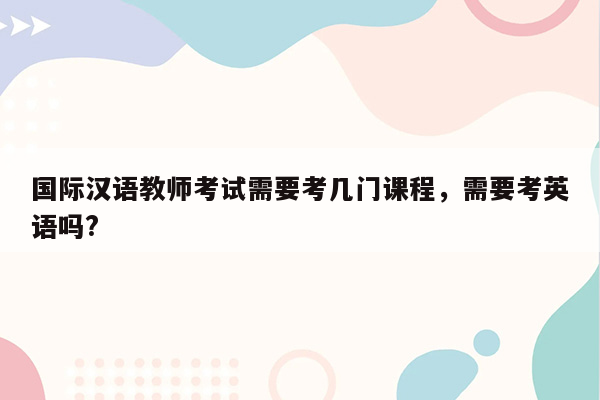 国际汉语教师考试需要考几门课程，需要考英语吗?